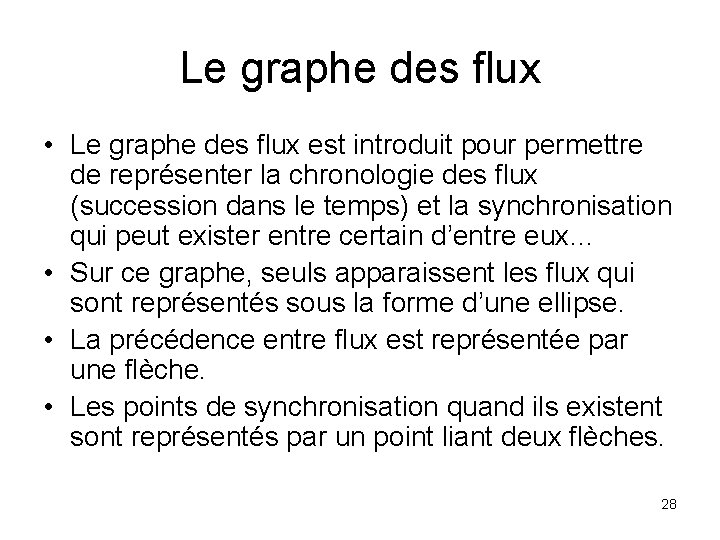 Le graphe des flux

• Le graphe des flux est introduit pour permettre de représenter la chronologie des flux (succession dans le temps) et la synchronisation qui peut exister entre certain d'entre eux…

• Sur ce graphe, seuls apparaissent les flux qui sont représentés sous la forme d'une ellipse.

• La précédence entre flux est représentée par une flèche.

• Les points de synchronisation quand ils existent sont représentés par un point liant deux flèches.

28